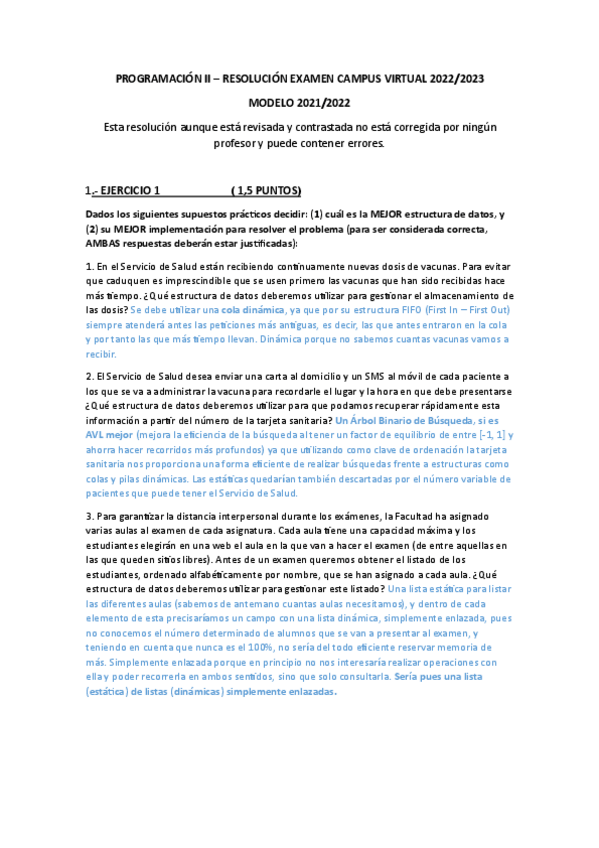 PROGRAMACIÓN II – RESOLUCIÓN EXAMEN CAMPUS VIRTUAL 2022/2023

MODELO 2021/2022

Esta resolución aunque está revisada y contrastada no está corregida por ningún profesor y puede contener errores.

1.- EJERCICIO 1 ( 1,5 PUNTOS)

Dados los siguientes supuestos prácticos decidir: (1) cuál es la MEJOR estructura de datos, y (2) su MEJOR implementación para resolver el problema (para ser considerada correcta, AMBAS respuestas deberán estar justificadas):

1. En el Servicio de Salud están recibiendo continuamente nuevas dosis de vacunas. Para evitar que caduquen es imprescindible que se usen primero las vacunas que han sido recibidas hace más tiempo. ¿Qué estructura de datos deberemos utilizar para gestionar el almacenamiento de las dosis? Se debe utilizar una cola dinámica, ya que por su estructura FIFO (First In – First Out) siempre atenderá antes las peticiones más antiguas, es decir, las que antes entraron en la cola y por tanto las que más tiempo llevan. Dinámica porque no sabemos cuantas vacunas vamos a recibir.

2. El Servicio de Salud desea enviar una carta al domicilio y un SMS al móvil de cada paciente a los que se va a administrar la vacuna para recordarle el lugar y la hora en que debe presentarse ¿Qué estructura de datos deberemos utilizar para que podamos recuperar rápidamente esta información a partir del número de la tarjeta sanitaria? Un Árbol Binario de Búsqueda, si es AVL mejor (mejora la eficiencia de la búsqueda al tener un factor de equilibrio de entre [-1, 1] y ahorra hacer recorridos más profundos) ya que utilizando como clave de ordenación la tarjeta sanitaria nos proporciona una forma eficiente de realizar búsquedas frente a estructuras como colas y pilas dinámicas. Las estáticas quedarían también descartadas por el número variable de pacientes que puede tener el Servicio de Salud.

3. Para garantizar la distancia interpersonal durante los exámenes, la Facultad ha asignado varias aulas al examen de cada asignatura. Cada aula tiene una capacidad máxima y los estudiantes elegirán en una web el aula en la que van a hacer el examen (de entre aquellas en las que queden sitios libres). Antes de un examen queremos obtener el listado de los estudiantes, ordenado alfabéticamente por nombre, que se han asignado a cada aula. ¿Qué estructura de datos deberemos utilizar para gestionar este listado? Una lista estática para listar las diferentes aulas (sabemos de antemano cuantas aulas necesitamos), y dentro de cada elemento de esta precisaríamos un campo con una lista dinámica, simplemente enlazada, pues no conocemos el número determinado de alumnos que se van a presentar al examen, y teniendo en cuenta que nunca es el 100%, no sería del todo eficiente reservar memoria de más. Simplemente enlazada porque en principio no nos interesaría realizar operaciones con ella y poder recorrerla en ambos sentidos, sino que solo consultarla. Sería pues una lista (estática) de listas (dinámicas) simplemente enlazadas.